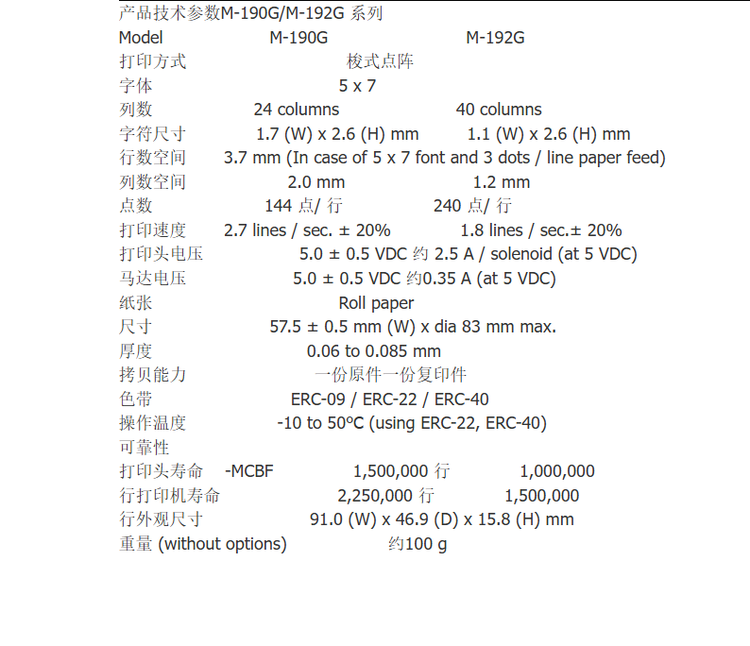 产品技术参数M-190G/M-192G 系列

Model M-190G M-192G

打印方式 梭式点阵

字体 5 x 7

列数 24 columns 40 columns

字符尺寸 1.7 (W) x 2.6 (H) mm 1.1 (W) x 2.6 (H) mm

行数空间 3.7 mm (In case of 5 x 7 font and 3 dots / line paper feed)

列数空间 2.0 mm 1.2 mm

点数 144 点/ 行 240 点/ 行

打印速度 2.7 lines / sec. ± 20% 1.8 lines / sec.± 20%

打印头电压 5.0 ± 0.5 VDC 约 2.5 A / solenoid (at 5 VDC)

马达电压 5.0 ± 0.5 VDC 约0.35 A (at 5 VDC)

纸张 Roll paper

尺寸 57.5 ± 0.5 mm (W) x dia 83 mm max.

厚度 0.06 to 0.085 mm

拷贝能力 一份原件一份复印件

色带 ERC-09 / ERC-22 / ERC-40

操作温度 -10 to 50ºC (using ERC-22, ERC-40)

可靠性

打印头寿命 -MCBF 1,500,000 行 1,000,000

行打印机寿命 2,250,000 行 1,500,000

行外观尺寸 91.0 (W) x 46.9 (D) x 15.8 (H) mm

重量 (without options) 约100 g